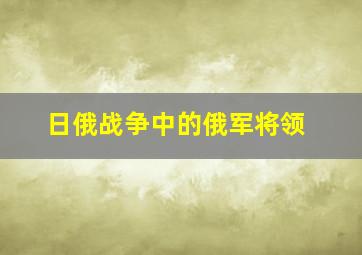 日俄战争中的俄军将领